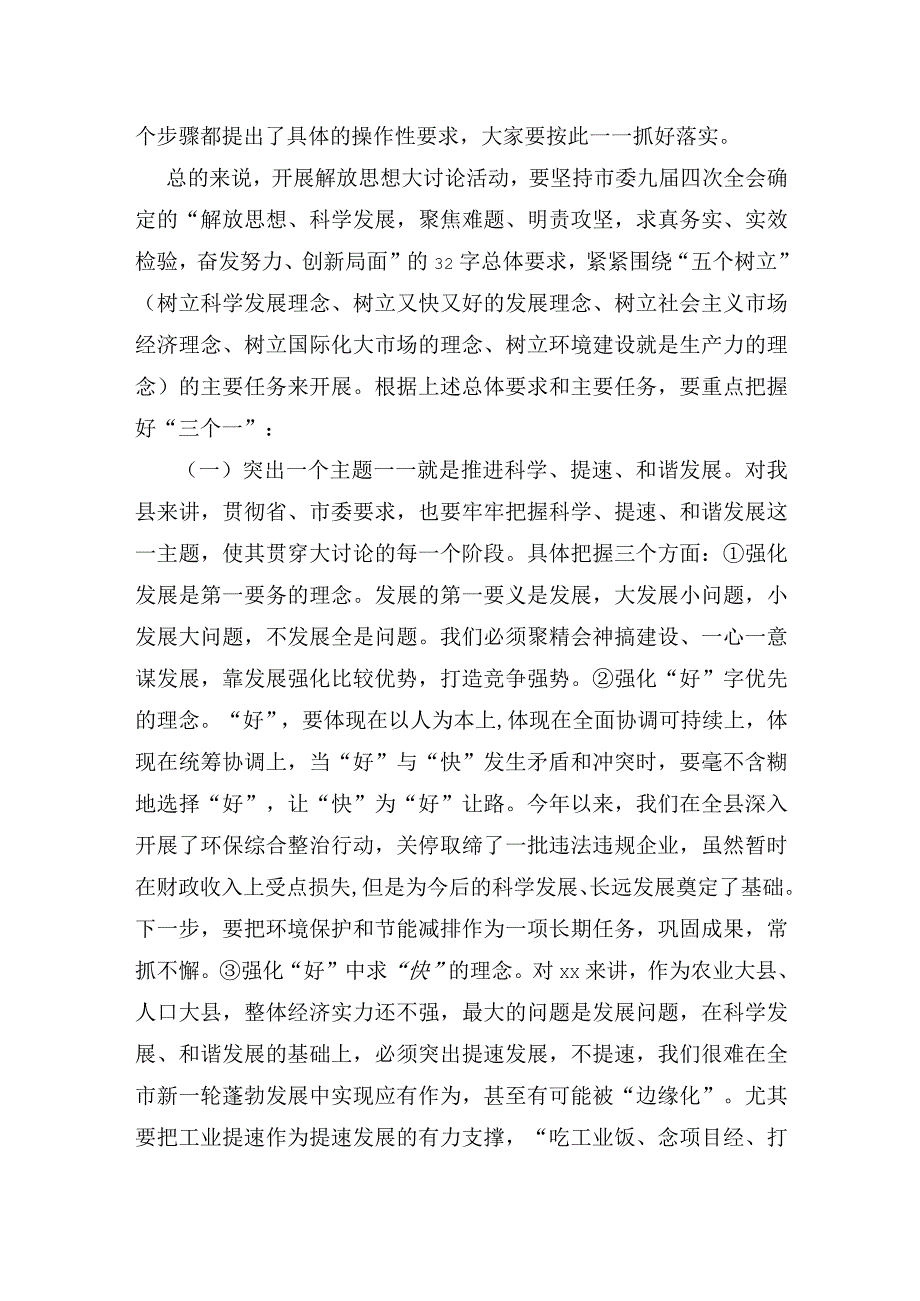 个步骤都提出了具体的操作性要求，大家要按此一一抓好落实。

总的来说，开展解放思想大讨论活动，要坚持市委九届四次全会确定的“解放思想、科学发展，聚焦难题、明责攻坚，求真务实、实效检验，奋发努力、创新局面”的32字总体要求，紧紧围绕“五个树立”（树立科学发展理念、树立又快又好的发展理念、树立社会主义市场经济理念、树立国际化大市场的理念、树立环境建设就是生产力的理念）的主要任务来开展。根据上述总体要求和主要任务，要重点把握好“三个一”：

（一）突出一个主题——就是推进科学、提速、和谐发展。对我县来讲，贯彻省、市委要求，也要牢牢把握科学、提速、和谐发展这一主题，使其贯穿大讨论的每一个阶段。具体把握三个方面：①强化发展是第一要务的理念。发展的第一要义是发展，大发展小问题，小发展大问题，不发展全是问题。我们必须聚精会神搞建设、一心一意谋发展，靠发展强化比较优势，打造竞争强势。②强化“好”字优先的理念。“好”，要体现在以人为本上，体现在全面协调可持续上，体现在统筹协调上，当“好”与“快”发生矛盾和冲突时，要毫不含糊地选择“好”，让“快”为“好”让路。今年以来，我们在全县深入开展了环保综合整治行动，关停取缔了一批违法违规企业，虽然暂时在财政收入上受点损失，但是为今后的科学发展、长远发展奠定了基础。下一步，要把环境保护和节能减排作为一项长期任务，巩固成果，常抓不懈。③强化“好”中求“快”的理念。对xx来讲，作为农业大县、人口大县，整体经济实力还不强，最大的问题是发展问题，在科学发展、和谐发展的基础上，必须突出提速发展，不提速，我们很难在全市新一轮蓬勃发展中实现应有作为，甚至有可能被“边缘化”。尤其要把工业提速作为提速发展的有力支撑，“吃工业饭、念项目经、打